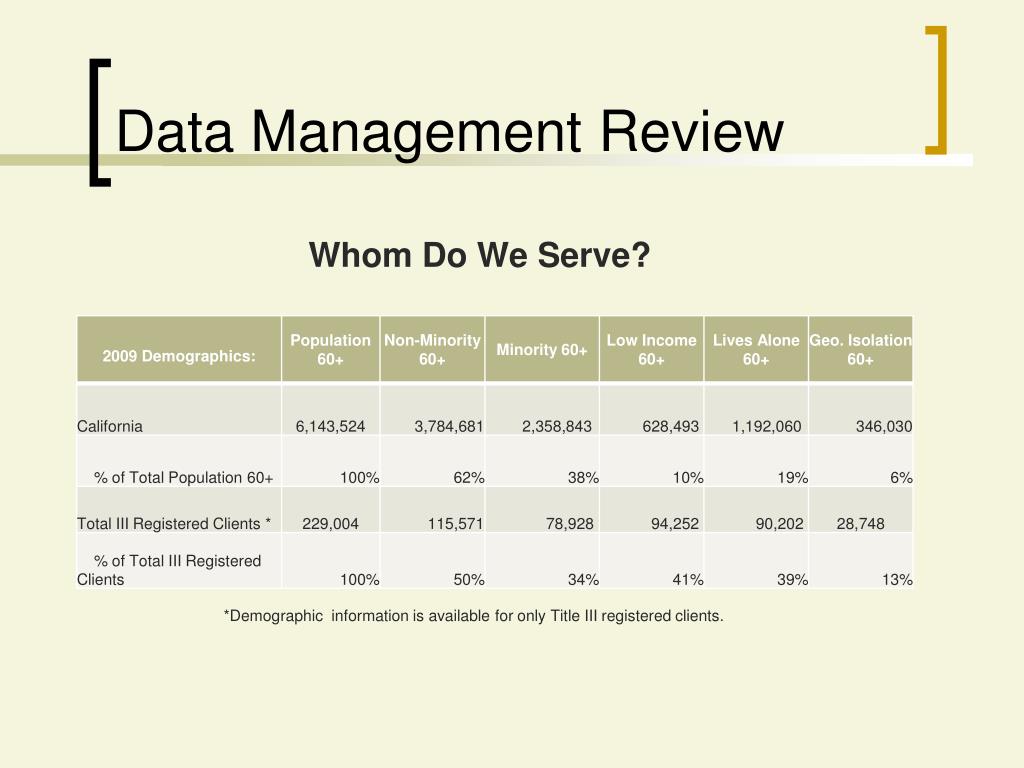 Data Management Review

Whom Do We Serve?

| 2009 Demographics: | Population 60+ | Non-Minority 60+ | Minority 60+ | Low Income 60+ | Lives Alone 60+ | Geo. Isolation 60+ |
|---|---|---|---|---|---|---|
| California | 6,143,524 | 3,784,681 | 2,358,843 | 628,493 | 1,192,060 | 346,030 |
| % of Total Population 60+ | 100% | 62% | 38% | 10% | 19% | 6% |
| Total III Registered Clients * | 229,004 | 115,571 | 78,928 | 94,252 | 90,202 | 28,748 |
| % of Total III Registered Clients | 100% | 50% | 34% | 41% | 39% | 13% |

*Demographic information is available for only Title III registered clients.